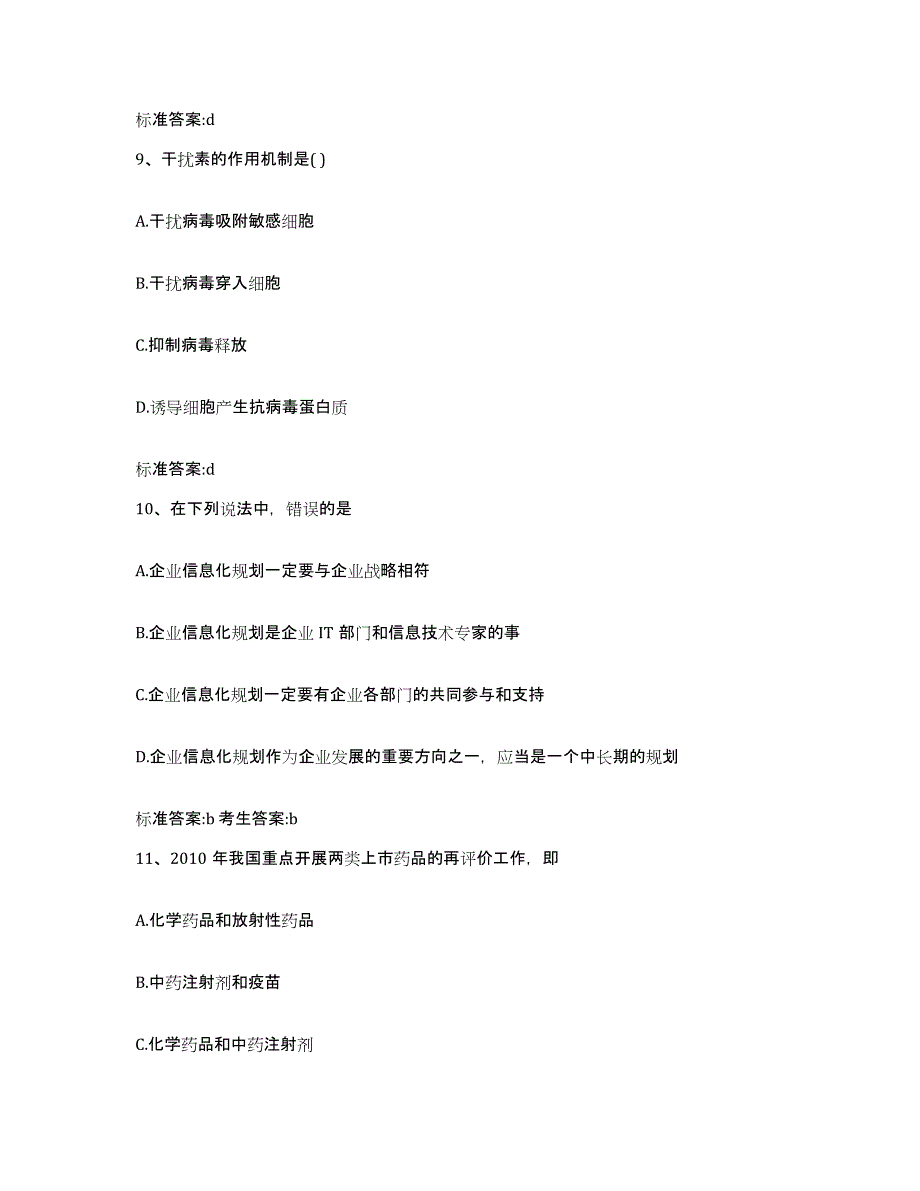 标准答案:d

9、干扰素的作用机制是( )

A.干扰病毒吸附敏感细胞

B.干扰病毒穿入细胞

C.抑制病毒释放

D.诱导细胞产生抗病毒蛋白质

标准答案:d

10、在下列说法中，错误的是

A.企业信息化规划一定要与企业战略相符

B.企业信息化规划是企业 IT 部门和信息技术专家的事

C.企业信息化规划一定要有企业各部门的共同参与和支持

D.企业信息化规划作为企业发展的重要方向之一，应当是一个中长期的规划

标准答案:b 考生答案:b

11、2010 年我国重点开展两类上市药品的再评价工作，即

A.化学药品和放射性药品

B.中药注射剂和疫苗

C.化学药品和中药注射剂